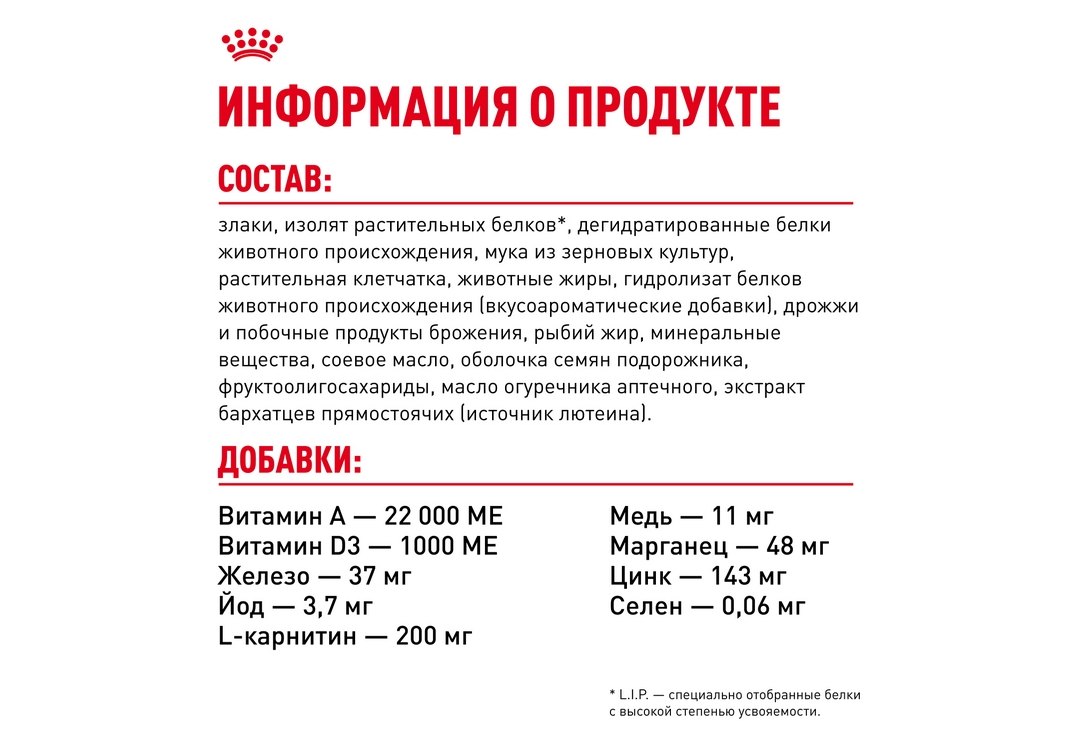 ИНФОРМАЦИЯ О ПРОДУКТЕ

СОСТАВ:

злаки, изолят растительных белков*, дегидратированные белки животного происхождения, мука из зерновых культур, растительная клетчатка, животные жиры, гидролизат белков животного происхождения (вкусоароматические добавки), дрожжи и побочные продукты брожения, рыбий жир, минеральные вещества, соевое масло, оболочка семян подорожника, фруктоолигосахариды, масло огуречника аптечного, экстракт бархатцев прямостоячих (источник лютеина).

ДОБАВКИ:

Витамин А — 22 000 МЕ
Витамин D3 — 1000 МЕ
Железо — 37 мг
Йод — 3,7 мг
L-карнитин — 200 мг

Медь — 11 мг
Марганец — 48 мг
Цинк — 143 мг
Селен — 0,06 мг

* L.I.P. — специально отобранные белки с высокой степенью усвояемости.